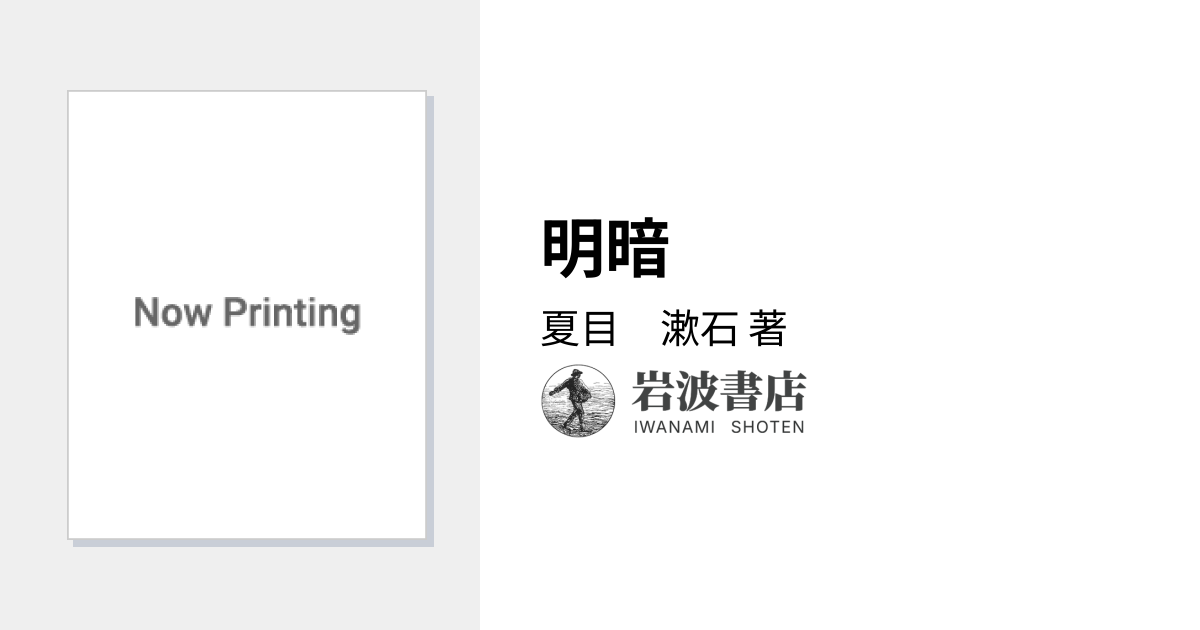 Now Printing

明暗

夏目　漱石 著

岩波書店
IWANAMI SHOTEN